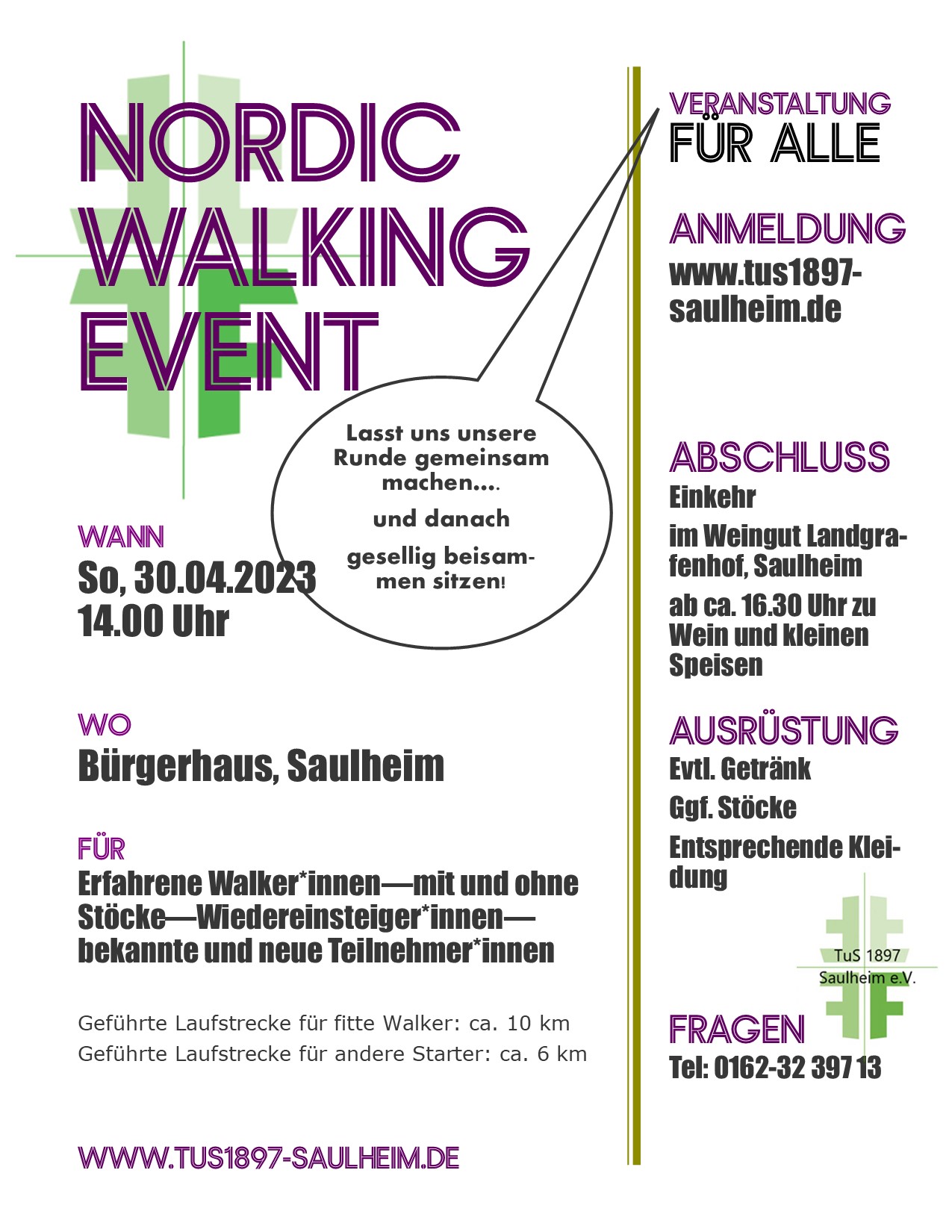 NORDIC WALKING EVENT

Lasst uns unsere Runde gemeinsam machen….

und danach

gesellig beisammen sitzen!

WANN
So, 30.04.2023
14.00 Uhr

WO
Bürgerhaus, Saulheim

FÜR
Erfahrene Walker*innen—mit und ohne Stöcke—Wiedereinsteiger*innen—bekannte und neue Teilnehmer*innen

Geführte Laufstrecke für fitte Walker: ca. 10 km
Geführte Laufstrecke für andere Starter: ca. 6 km

WWW.TUS1897-SAULHEIM.DE

VERANSTALTUNG
FÜR ALLE

ANMELDUNG
www.tus1897-saulheim.de

ABSCHLUSS
Einkehr

im Weingut Landgrafenhof, Saulheim

ab ca. 16.30 Uhr zu Wein und kleinen Speisen

AUSRÜSTUNG
Evtl. Getränk

Ggf. Stöcke

Entsprechende Kleidung

TuS 1897
Saulheim e.V.

FRAGEN
Tel: 0162-32 397 13